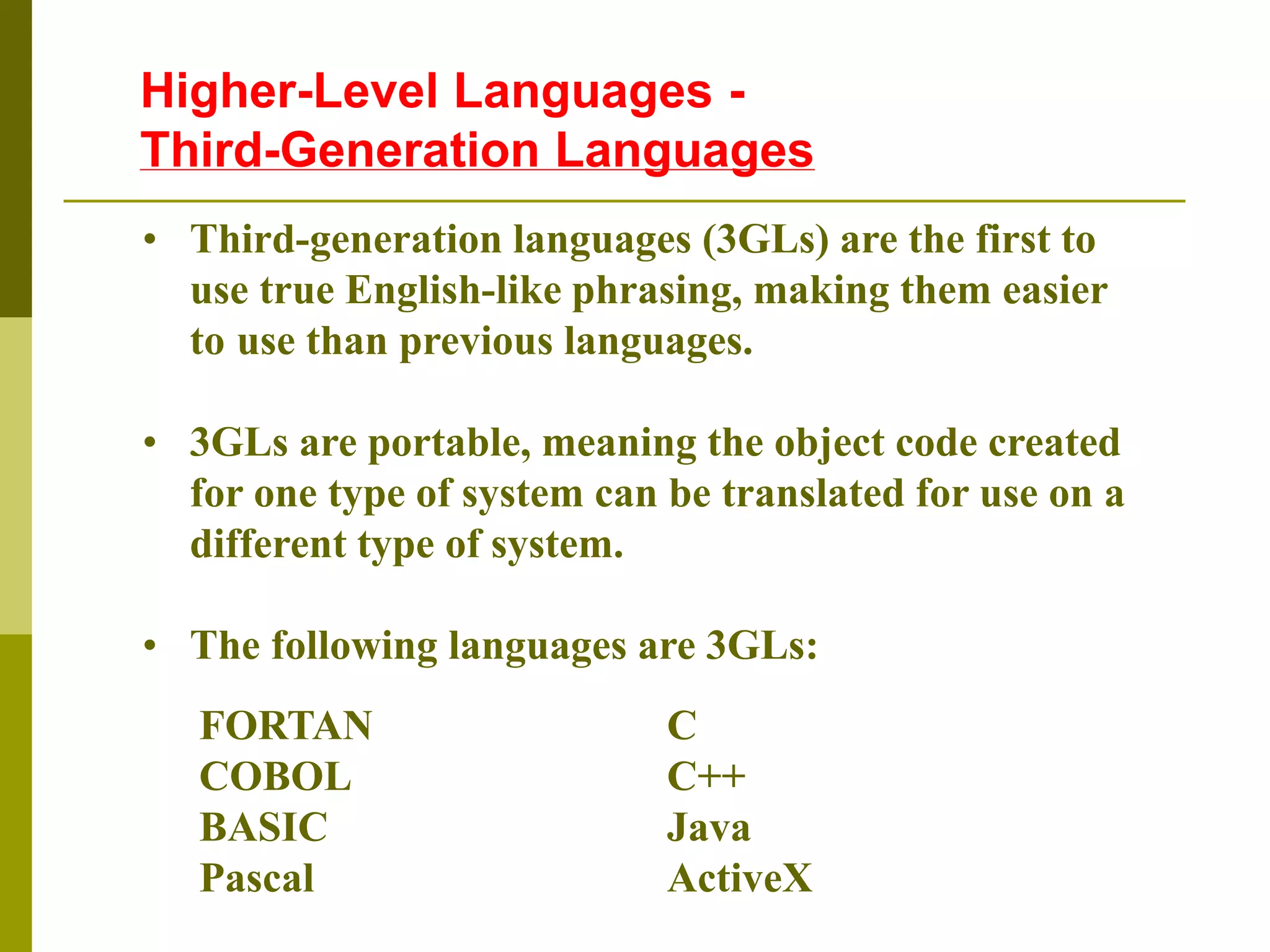 Higher-Level Languages - Third-Generation Languages

• Third-generation languages (3GLs) are the first to use true English-like phrasing, making them easier to use than previous languages.

• 3GLs are portable, meaning the object code created for one type of system can be translated for use on a different type of system.

• The following languages are 3GLs:

FORTAN
COBOL
BASIC
Pascal

C
C++
Java
ActiveX